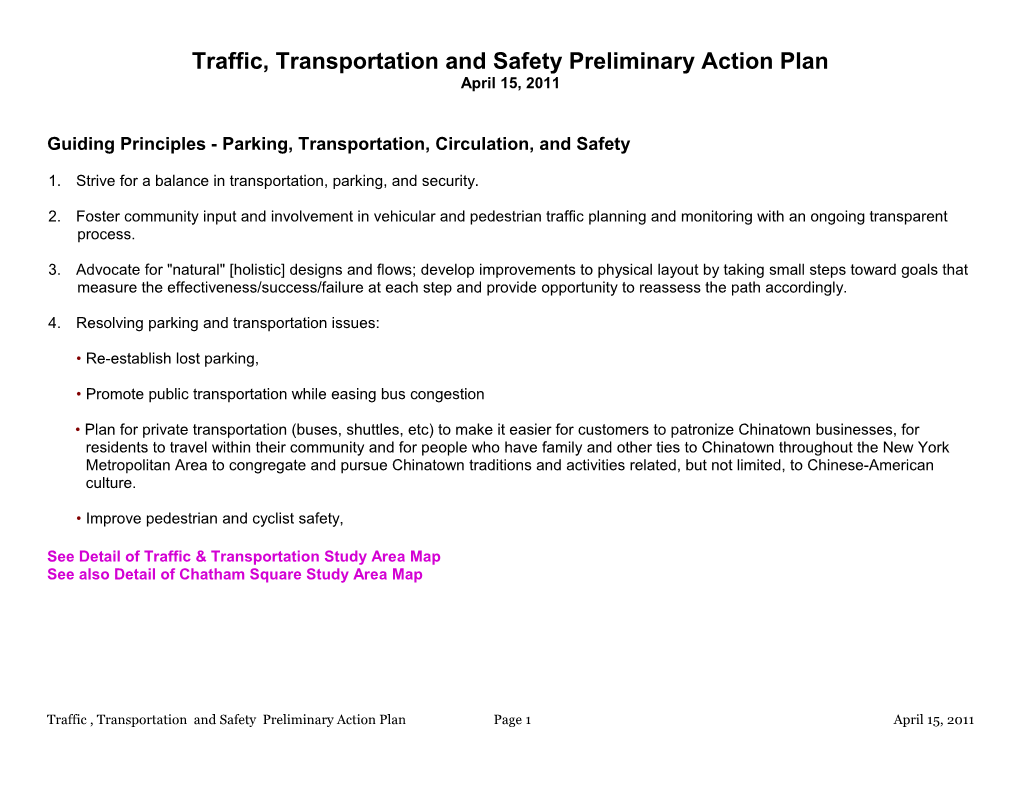 Traffic, Transportation and Safety Preliminary Action Plan
April 15, 2011

Guiding Principles - Parking, Transportation, Circulation, and Safety

1. Strive for a balance in transportation, parking, and security.

2. Foster community input and involvement in vehicular and pedestrian traffic planning and monitoring with an ongoing transparent process.

3. Advocate for "natural" [holistic] designs and flows; develop improvements to physical layout by taking small steps toward goals that measure the effectiveness/success/failure at each step and provide opportunity to reassess the path accordingly.

4. Resolving parking and transportation issues:

• Re-establish lost parking,

• Promote public transportation while easing bus congestion

• Plan for private transportation (buses, shuttles, etc) to make it easier for customers to patronize Chinatown businesses, for residents to travel within their community and for people who have family and other ties to Chinatown throughout the New York Metropolitan Area to congregate and pursue Chinatown traditions and activities related, but not limited, to Chinese-American culture.

• Improve pedestrian and cyclist safety,

See Detail of Traffic & Transportation Study Area Map
See also Detail of Chatham Square Study Area Map

Traffic , Transportation and Safety Preliminary Action Plan Page 1 April 15, 2011